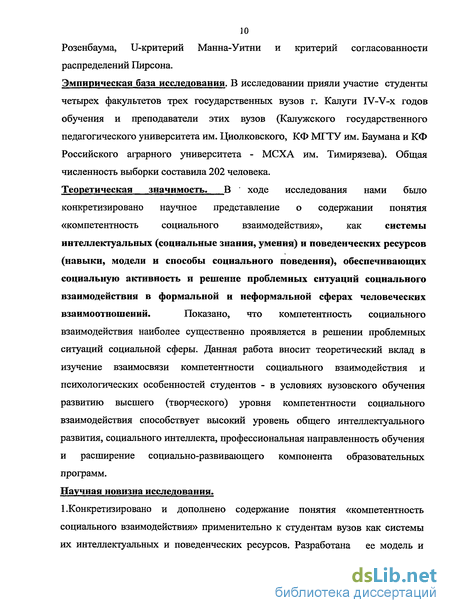 10

Розенбаума, U-критерий Манна-Уитни и критерий согласованности распределений Пирсона.

Эмпирическая база исследования. В исследовании прияли участие студенты четырех факультетов трех государственных вузов г. Калуги IV-V-х годов обучения и преподаватели этих вузов (Калужского государственного педагогического университета им. Циолковского, КФ МГТУ им. Баумана и КФ Российского аграрного университета - МСХА им. Тимирязева). Общая численность выборки составила 202 человека.

Теоретическая значимость. В ходе исследования нами было конкретизировано научное представление о содержании понятия «компетентность социального взаимодействия», как системы интеллектуальных (социальные знания, умения) и поведенческих ресурсов (навыки, модели и способы социального поведения), обеспечивающих социальную активность и решение проблемных ситуаций социального взаимодействия в формальной и неформальной сферах человеческих взаимоотношений. Показано, что компетентность социального взаимодействия наиболее существенно проявляется в решении проблемных ситуаций социальной сферы. Данная работа вносит теоретический вклад в изучение взаимосвязи компетентности социального взаимодействия и психологических особенностей студентов - в условиях вузовского обучения развитию высшего (творческого) уровня компетентности социального взаимодействия способствует высокий уровень общего интеллектуального развития, социального интеллекта, профессиональная направленность обучения и расширение социально-развивающего компонента образовательных программ.

Научная новизна исследования.

1.Конкретизировано и дополнено содержание понятия «компетентность социального взаимодействия» применительно к студентам вузов как системы их интеллектуальных и поведенческих ресурсов. Разработана ее модель и

dsLib.net
библиотека диссертаций